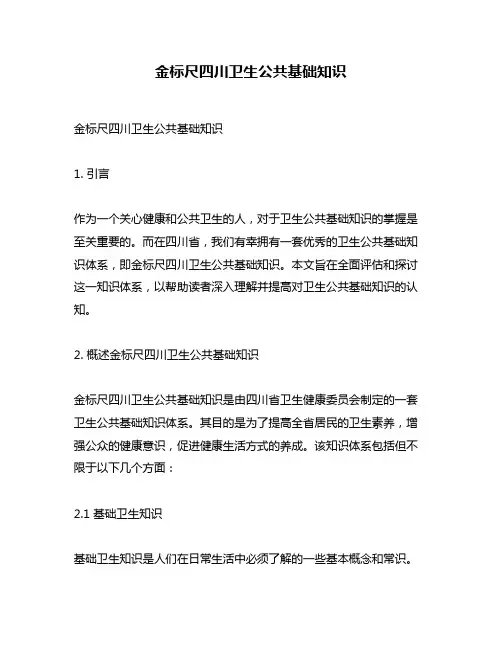 金标尺四川卫生公共基础知识

金标尺四川卫生公共基础知识

1. 引言

作为一个关心健康和公共卫生的人，对于卫生公共基础知识的掌握是至关重要的。而在四川省，我们有幸拥有一套优秀的卫生公共基础知识体系，即金标尺四川卫生公共基础知识。本文旨在全面评估和探讨这一知识体系，以帮助读者深入理解并提高对卫生公共基础知识的认知。

2. 概述金标尺四川卫生公共基础知识

金标尺四川卫生公共基础知识是由四川省卫生健康委员会制定的一套卫生公共基础知识体系。其目的是为了提高全省居民的卫生素养，增强公众的健康意识，促进健康生活方式的养成。该知识体系包括但不限于以下几个方面：

2.1 基础卫生知识

基础卫生知识是人们在日常生活中必须了解的一些基本概念和常识。